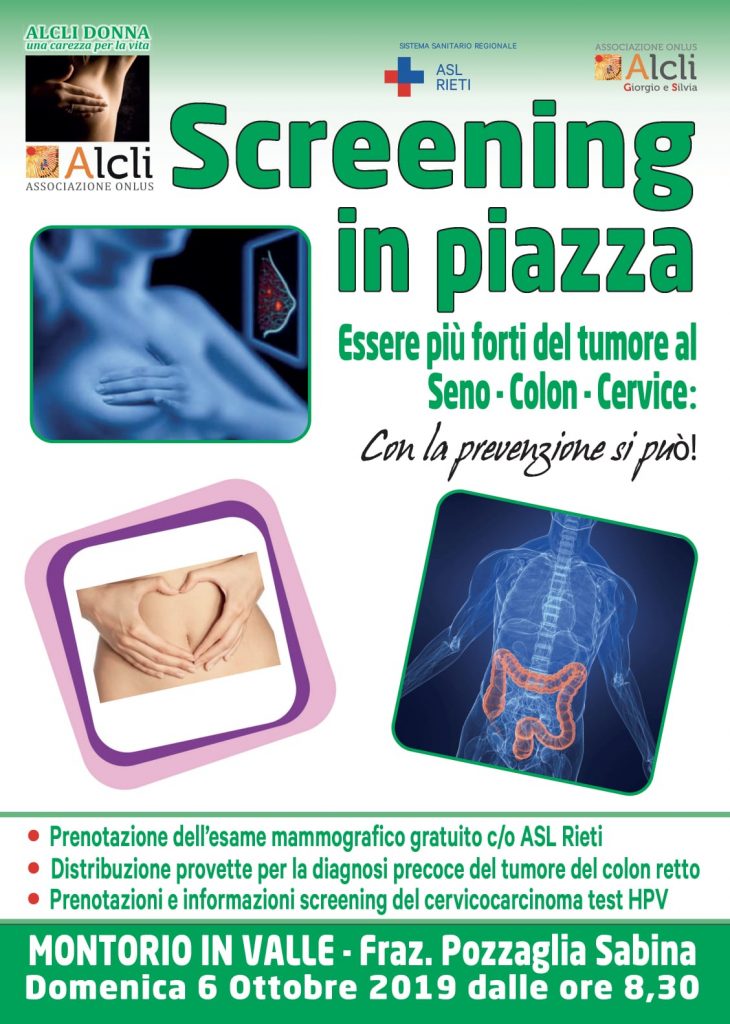 ALCLI DONNA
una carezza per la vita

Alcli
ASSOCIAZIONE ONLUS

SISTEMA SANITARIO REGIONALE
ASL
RIETI

ASSOCIAZIONE ONLUS
Alcli
Giorgio e Silvia

Screening in piazza

Essere più forti del tumore al Seno - Colon - Cervice:

Con la prevenzione si può!

• Prenotazione dell'esame mammografico gratuito c/o ASL Rieti
• Distribuzione provette per la diagnosi precoce del tumore del colon retto
• Prenotazioni e informazioni screening del cervicocarcinoma test HPV

MONTORIO IN VALLE - Fraz. Pozzaglia Sabina
Domenica 6 Ottobre 2019 dalle ore 8,30